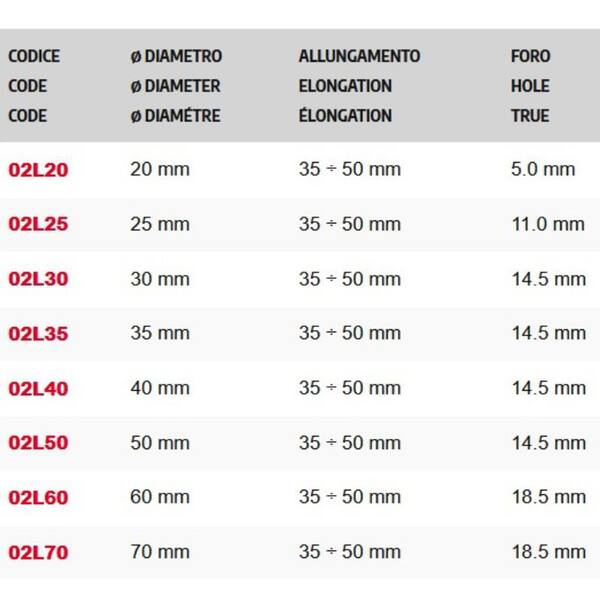 | CODICE CODE CODE | ø DIAMETRO ø DIAMETER ø DIAMÉTRE | ALLUNGAMENTO ELONGATION ÉLONGATION | FORO HOLE TRUE |
|---|---|---|---|
| 02L20 | 20 mm | 35 ÷ 50 mm | 5.0 mm |
| 02L25 | 25 mm | 35 ÷ 50 mm | 11.0 mm |
| 02L30 | 30 mm | 35 ÷ 50 mm | 14.5 mm |
| 02L35 | 35 mm | 35 ÷ 50 mm | 14.5 mm |
| 02L40 | 40 mm | 35 ÷ 50 mm | 14.5 mm |
| 02L50 | 50 mm | 35 ÷ 50 mm | 14.5 mm |
| 02L60 | 60 mm | 35 ÷ 50 mm | 18.5 mm |
| 02L70 | 70 mm | 35 ÷ 50 mm | 18.5 mm |